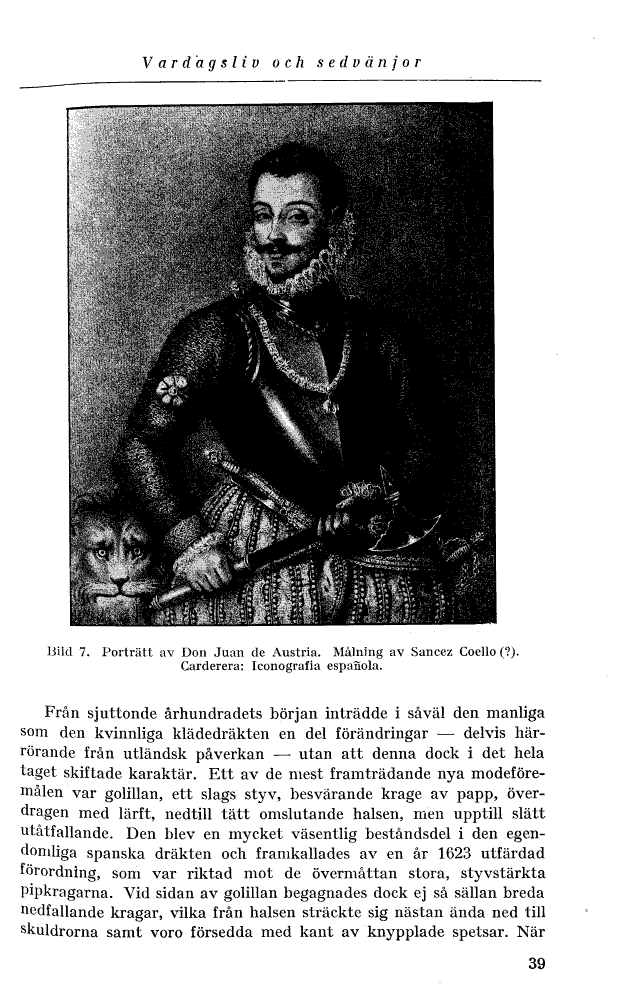 Vardagsliv och sedvänjor

Bild 7. Porträtt av Don Juan de Austria. Målning av Sancez Coello (?). Carderera: Iconografia española.

Från sjuttonde århundradets början inträdde i såväl den manliga som den kvinnliga klädedräkten en del förändringar — delvis härrörande från utländsk påverkan — utan att denna dock i det hela taget skiftade karaktär. Ett av de mest framträdande nya modeföremålen var golillan, ett slags styv, besvärande krage av papp, överdragen med lärft, nedtill tätt omslutande halsen, men upptill slätt utåtfallande. Den blev en mycket väsentlig beståndsdel i den egendomliga spanska dräkten och framkallades av en år 1623 utfärdad förordning, som var riktad mot de övermåttan stora, styvstärkta pipkragarna. Vid sidan av golillan begagnades dock ej så sällan breda nedfallande kragar, vilka från halsen sträckte sig nästan ända ned till skuldrorna samt voro försedda med kant av knypplade spetsar. När

39